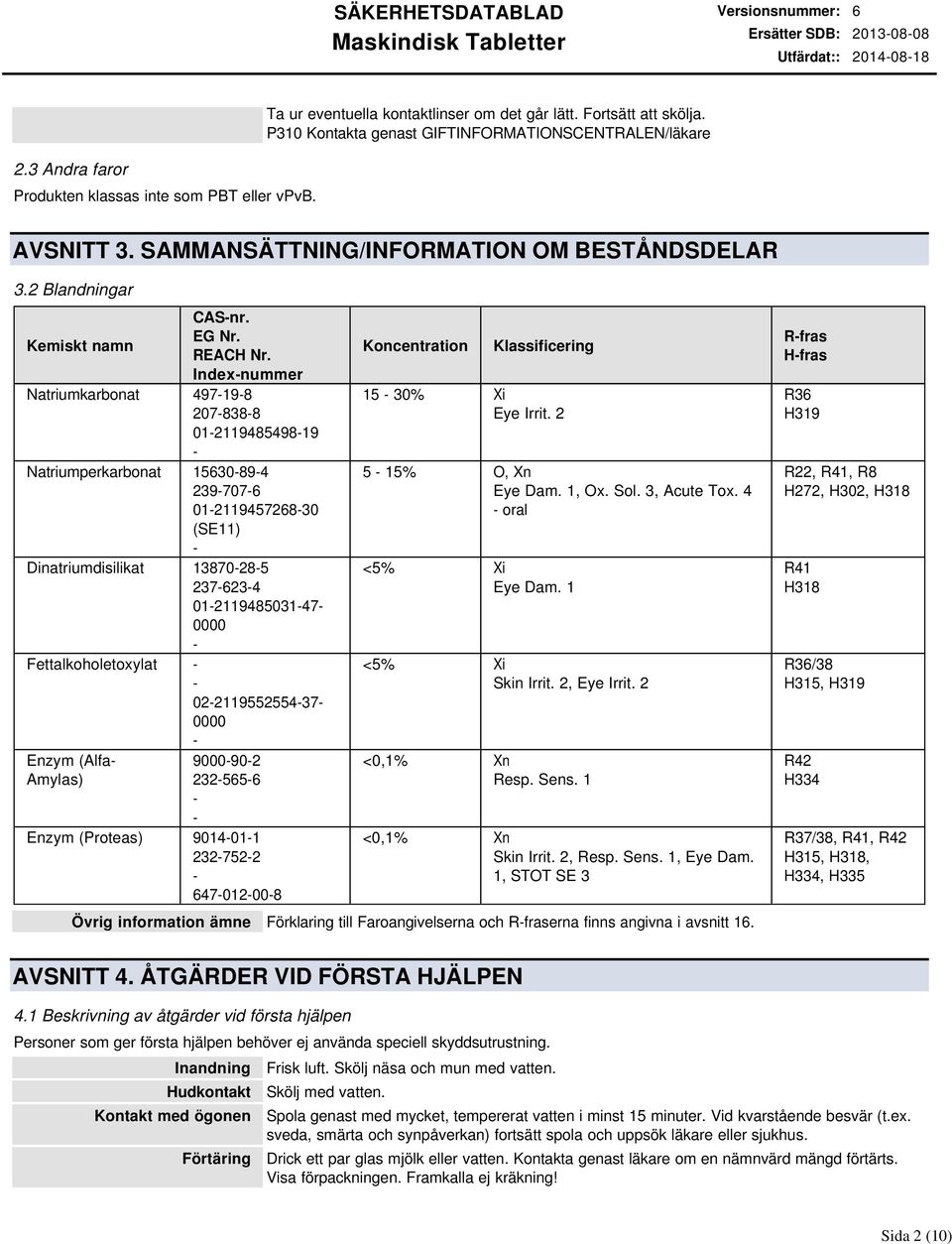 SÄKERHETSDATABLAD
Maskindisk Tabletter

Versionsnummer: 6
Ersätter SDB: 2013-08-08
Utfärdat:: 2014-08-18

Ta ur eventuella kontaktlinser om det går lätt. Fortsätt att skölja.
P310 Kontakta genast GIFTINFORMATIONSCENTRALEN/läkare

2.3 Andra faror
Produkten klassas inte som PBT eller vPvB.

AVSNITT 3. SAMMANSÄTTNING/INFORMATION OM BESTÅNDSDELAR

3.2 Blandningar

| Kemiskt namn | CAS-nr. EG Nr. REACH Nr. Index-nummer | Koncentration | Klassificering | R-fras H-fras |
|---|---|---|---|---|
| Natriumkarbonat | 497-19-8 207-838-8 01-2119485498-19 - | 15 - 30% | Xi Eye Irrit. 2 | R36 H319 |
| Natriumperkarbonat | 15630-89-4 239-707-6 01-2119457268-30 (SE11) - | 5 - 15% | O, Xn Eye Dam. 1, Ox. Sol. 3, Acute Tox. 4 - oral | R22, R41, R8 H272, H302, H318 |
| Dinatriumdisilikat | 13870-28-5 237-623-4 01-2119485031-47-0000 - | <5% | Xi Eye Dam. 1 | R41 H318 |
| Fettalkoholetoxylat | - - 02-2119552554-37-0000 - | <5% | Xi Skin Irrit. 2, Eye Irrit. 2 | R36/38 H315, H319 |
| Enzym (Alfa-Amylas) | 9000-90-2 232-565-6 - - | <0,1% | Xn Resp. Sens. 1 | R42 H334 |
| Enzym (Proteas) | 9014-01-1 232-752-2 - 647-012-00-8 | <0,1% | Xn Skin Irrit. 2, Resp. Sens. 1, Eye Dam. 1, STOT SE 3 | R37/38, R41, R42 H315, H318, H334, H335 |

Övrig information ämne Förklaring till Faroangivelserna och R-fraserna finns angivna i avsnitt 16.

AVSNITT 4. ÅTGÄRDER VID FÖRSTA HJÄLPEN

4.1 Beskrivning av åtgärder vid första hjälpen
Personer som ger första hjälpen behöver ej använda speciell skyddsutrustning.

Inandning Frisk luft. Skölj näsa och mun med vatten.
Hudkontakt Skölj med vatten.
Kontakt med ögonen Spola genast med mycket, tempererat vatten i minst 15 minuter. Vid kvarstående besvär (t.ex. sveda, smärta och synpåverkan) fortsätt spola och uppsök läkare eller sjukhus.
Förtäring Drick ett par glas mjölk eller vatten. Kontakta genast läkare om en nämnvärd mängd förtärts. Visa förpackningen. Framkalla ej kräkning!

Sida 2 (10)